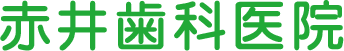 赤井歯科医院